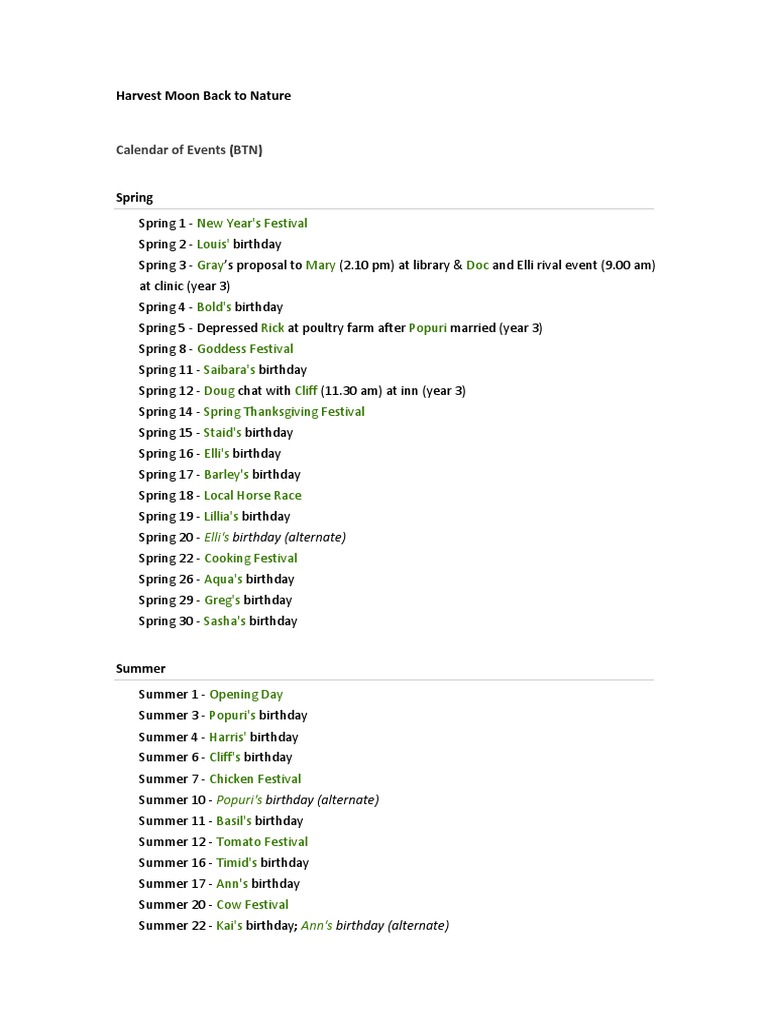 Harvest Moon Back to Nature

Calendar of Events (BTN)

Spring

Spring 1 - New Year's Festival
Spring 2 - Louis' birthday
Spring 3 - Gray's proposal to Mary (2.10 pm) at library & Doc and Elli rival event (9.00 am) at clinic (year 3)
Spring 4 - Bold's birthday
Spring 5 - Depressed Rick at poultry farm after Popuri married (year 3)
Spring 8 - Goddess Festival
Spring 11 - Saibara's birthday
Spring 12 - Doug chat with Cliff (11.30 am) at inn (year 3)
Spring 14 - Spring Thanksgiving Festival
Spring 15 - Staid's birthday
Spring 16 - Elli's birthday
Spring 17 - Barley's birthday
Spring 18 - Local Horse Race
Spring 19 - Lillia's birthday
Spring 20 - Elli's birthday (alternate)
Spring 22 - Cooking Festival
Spring 26 - Aqua's birthday
Spring 29 - Greg's birthday
Spring 30 - Sasha's birthday

Summer

Summer 1 - Opening Day
Summer 3 - Popuri's birthday
Summer 4 - Harris' birthday
Summer 6 - Cliff's birthday
Summer 7 - Chicken Festival
Summer 10 - Popuri's birthday (alternate)
Summer 11 - Basil's birthday
Summer 12 - Tomato Festival
Summer 16 - Timid's birthday
Summer 17 - Ann's birthday
Summer 20 - Cow Festival
Summer 22 - Kai's birthday; Ann's birthday (alternate)